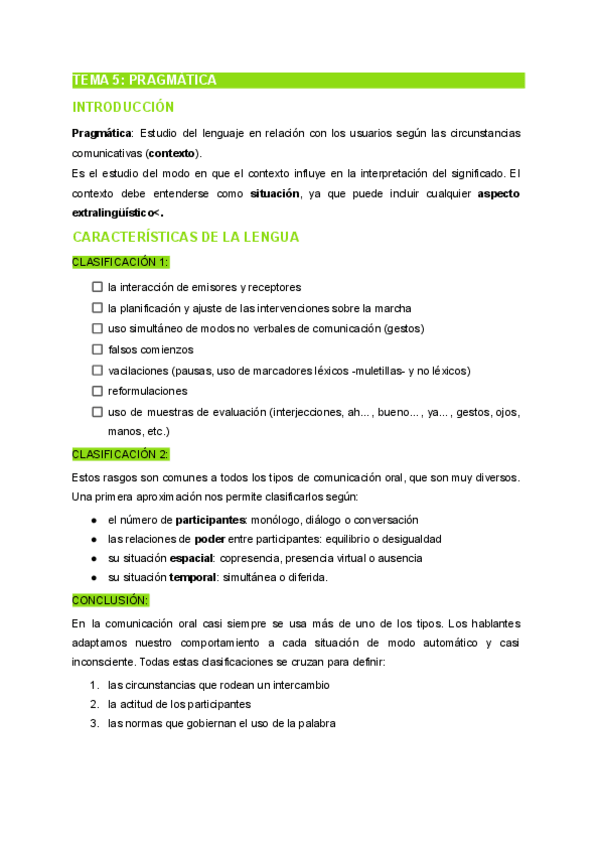 TEMA 5: PRAGMÁTICA

INTRODUCCIÓN

Pragmática: Estudio del lenguaje en relación con los usuarios según las circunstancias comunicativas (contexto).

Es el estudio del modo en que el contexto influye en la interpretación del significado. El contexto debe entenderse como situación, ya que puede incluir cualquier aspecto extralingüístico<.

CARACTERÍSTICAS DE LA LENGUA

CLASIFICACIÓN 1:

☐ la interacción de emisores y receptores
☐ la planificación y ajuste de las intervenciones sobre la marcha
☐ uso simultáneo de modos no verbales de comunicación (gestos)
☐ falsos comienzos
☐ vacilaciones (pausas, uso de marcadores léxicos -muletillas- y no léxicos)
☐ reformulaciones
☐ uso de muestras de evaluación (interjecciones, ah..., bueno..., ya..., gestos, ojos, manos, etc.)

CLASIFICACIÓN 2:

Estos rasgos son comunes a todos los tipos de comunicación oral, que son muy diversos. Una primera aproximación nos permite clasificarlos según:

● el número de participantes: monólogo, diálogo o conversación
● las relaciones de poder entre participantes: equilibrio o desigualdad
● su situación espacial: copresencia, presencia virtual o ausencia
● su situación temporal: simultánea o diferida.

CONCLUSIÓN:

En la comunicación oral casi siempre se usa más de uno de los tipos. Los hablantes adaptamos nuestro comportamiento a cada situación de modo automático y casi inconsciente. Todas estas clasificaciones se cruzan para definir:

1. las circunstancias que rodean un intercambio
2. la actitud de los participantes
3. las normas que gobiernan el uso de la palabra